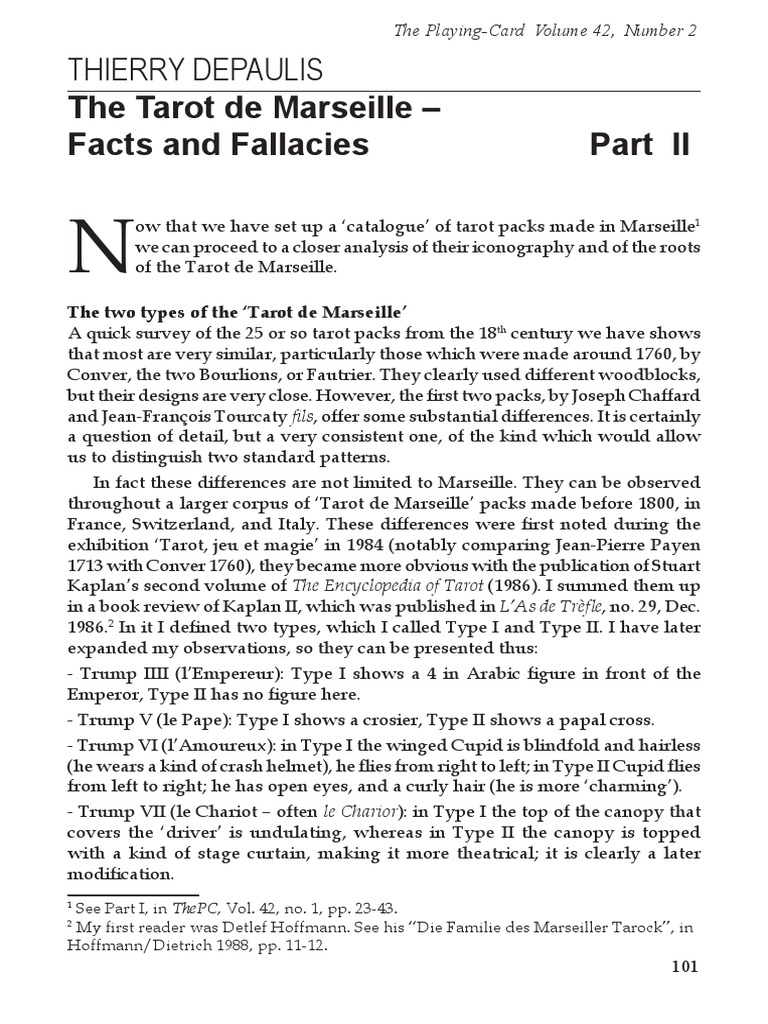 The Playing-Card Volume 42, Number 2

THIERRY DEPAULIS

The Tarot de Marseille – Facts and Fallacies Part II

Now that we have set up a 'catalogue' of tarot packs made in Marseille$^1$ we can proceed to a closer analysis of their iconography and of the roots of the Tarot de Marseille.

The two types of the 'Tarot de Marseille'

A quick survey of the 25 or so tarot packs from the 18$^{th}$ century we have shows that most are very similar, particularly those which were made around 1760, by Conver, the two Bourlions, or Fautrier. They clearly used different woodblocks, but their designs are very close. However, the first two packs, by Joseph Chaffard and Jean-François Tourcaty fils, offer some substantial differences. It is certainly a question of detail, but a very consistent one, of the kind which would allow us to distinguish two standard patterns.

In fact these differences are not limited to Marseille. They can be observed throughout a larger corpus of 'Tarot de Marseille' packs made before 1800, in France, Switzerland, and Italy. These differences were first noted during the exhibition 'Tarot, jeu et magie' in 1984 (notably comparing Jean-Pierre Payen 1713 with Conver 1760), they became more obvious with the publication of Stuart Kaplan's second volume of The Encyclopedia of Tarot (1986). I summed them up in a book review of Kaplan II, which was published in L'As de Trèfle, no. 29, Dec. 1986.$^2$ In it I defined two types, which I called Type I and Type II. I have later expanded my observations, so they can be presented thus:

- Trump IIII (l'Empereur): Type I shows a 4 in Arabic figure in front of the Emperor, Type II has no figure here.

- Trump V (le Pape): Type I shows a crosier, Type II shows a papal cross.

- Trump VI (l'Amoureux): in Type I the winged Cupid is blindfold and hairless (he wears a kind of crash helmet), he flies from right to left; in Type II Cupid flies from left to right; he has open eyes, and a curly hair (he is more 'charming').

- Trump VII (le Chariot – often le Charior): in Type I the top of the canopy that covers the 'driver' is undulating, whereas in Type II the canopy is topped with a kind of stage curtain, making it more theatrical; it is clearly a later modification.

$^1$ See Part I, in ThePC, Vol. 42, no. 1, pp. 23-43.

$^2$ My first reader was Detlef Hoffmann. See his "Die Familie des Marseiller Tarock", in Hoffmann/Dietrich 1988, pp. 11-12.

101